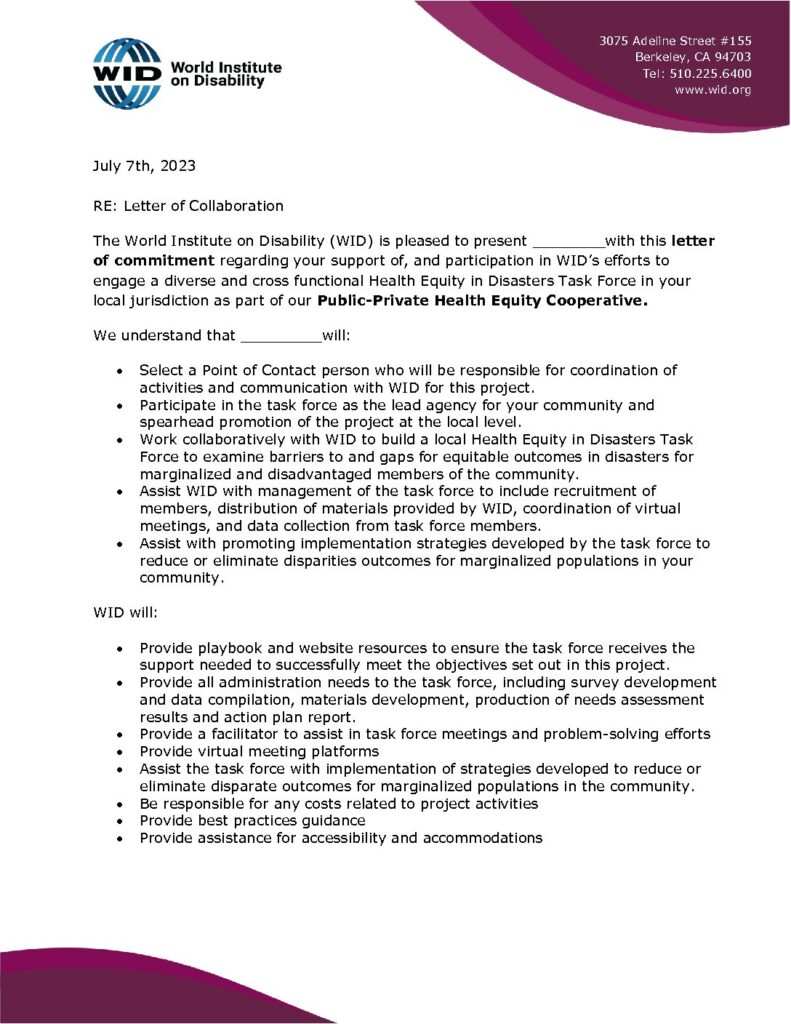 WID World Institute on Disability

3075 Adeline Street #155
Berkeley, CA 94703
Tel: 510.225.6400
www.wid.org

July 7th, 2023

RE: Letter of Collaboration

The World Institute on Disability (WID) is pleased to present ____with this letter of commitment regarding your support of, and participation in WID's efforts to engage a diverse and cross functional Health Equity in Disasters Task Force in your local jurisdiction as part of our Public-Private Health Equity Cooperative.

We understand that ____will:

• Select a Point of Contact person who will be responsible for coordination of activities and communication with WID for this project.
• Participate in the task force as the lead agency for your community and spearhead promotion of the project at the local level.
• Work collaboratively with WID to build a local Health Equity in Disasters Task Force to examine barriers to and gaps for equitable outcomes in disasters for marginalized and disadvantaged members of the community.
• Assist WID with management of the task force to include recruitment of members, distribution of materials provided by WID, coordination of virtual meetings, and data collection from task force members.
• Assist with promoting implementation strategies developed by the task force to reduce or eliminate disparities outcomes for marginalized populations in your community.

WID will:

• Provide playbook and website resources to ensure the task force receives the support needed to successfully meet the objectives set out in this project.
• Provide all administration needs to the task force, including survey development and data compilation, materials development, production of needs assessment results and action plan report.
• Provide a facilitator to assist in task force meetings and problem-solving efforts
• Provide virtual meeting platforms
• Assist the task force with implementation of strategies developed to reduce or eliminate disparate outcomes for marginalized populations in the community.
• Be responsible for any costs related to project activities
• Provide best practices guidance
• Provide assistance for accessibility and accommodations